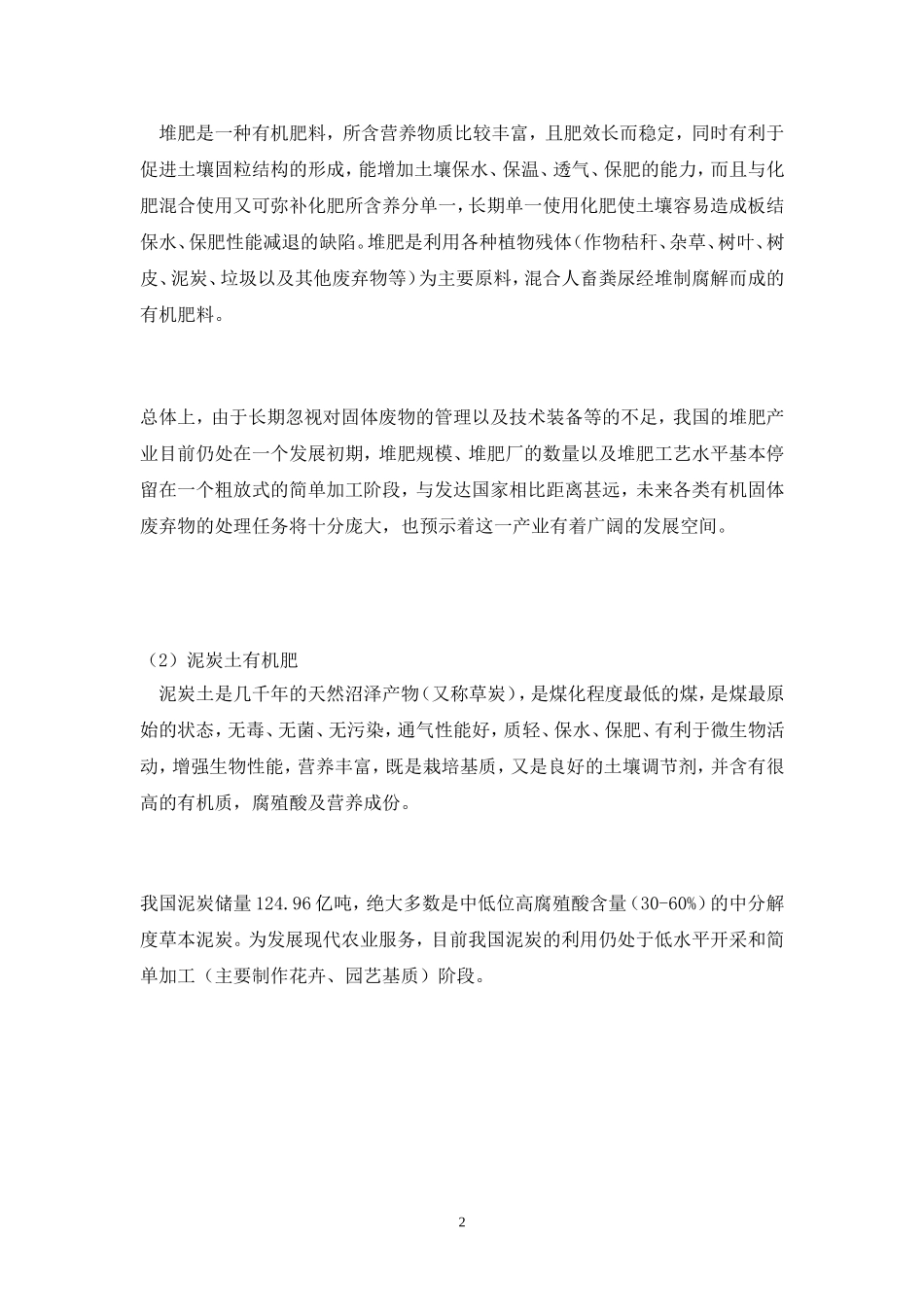 堆肥是一种有机肥料，所含营养物质比较丰富，且肥效长而稳定，同时有利于促进土壤固粒结构的形成，能增加土壤保水、保温、透气、保肥的能力，而且与化肥混合使用又可弥补化肥所含养分单一，长期单一使用化肥使土壤容易造成板结保水、保肥性能减退的缺陷。堆肥是利用各种植物残体（作物秸秆、杂草、树叶、树皮、泥炭、垃圾以及其他废弃物等）为主要原料，混合人畜粪尿经堆制腐解而成的有机肥料。

总体上，由于长期忽视对固体废物的管理以及技术装备等的不足，我国的堆肥产业目前仍处在一个发展初期，堆肥规模、堆肥厂的数量以及堆肥工艺水平基本停留在一个粗放式的简单加工阶段，与发达国家相比距离甚远，未来各类有机固体废弃物的处理任务将十分庞大，也预示着这一产业有着广阔的发展空间。

（2）泥炭土有机肥

泥炭土是几千年的天然沼泽产物（又称草炭），是煤化程度最低的煤，是煤最原始的状态，无毒、无菌、无污染，通气性能好，质轻、保水、保肥、有利于微生物活动，增强生物性能，营养丰富，既是栽培基质，又是良好的土壤调节剂，并含有很高的有机质，腐殖酸及营养成份。

我国泥炭储量124.96亿吨，绝大多数是中低位高腐殖酸含量（30-60%）的中分解度草本泥炭。为发展现代农业服务，目前我国泥炭的利用仍处于低水平开采和简单加工（主要制作花卉、园艺基质）阶段。

2